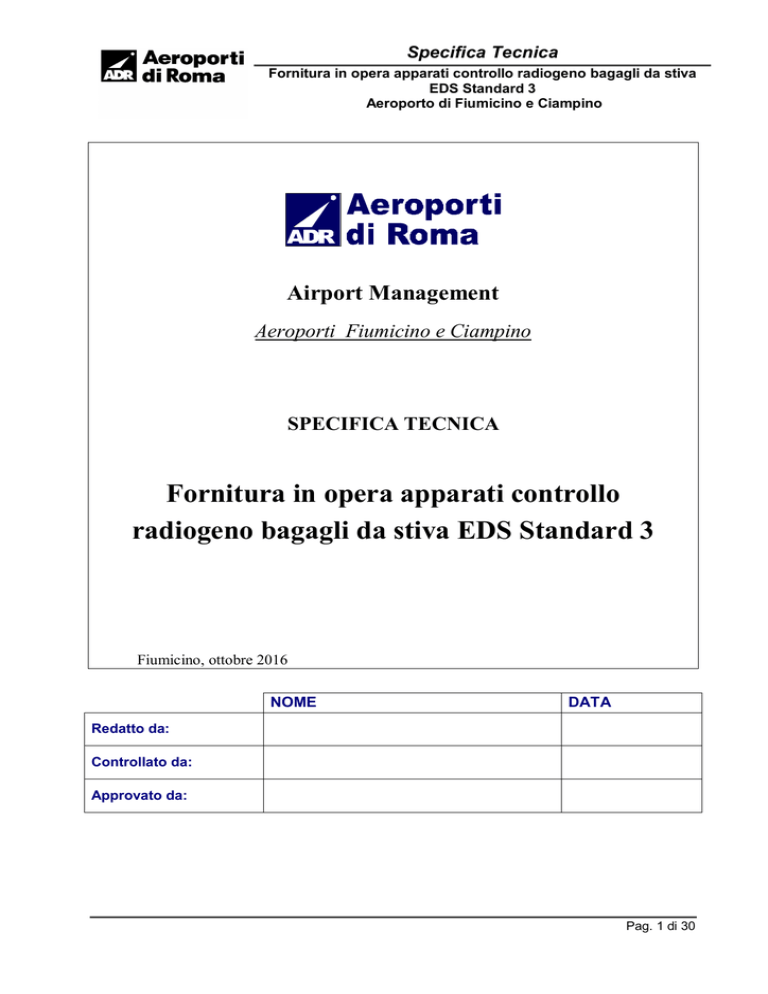 ADR Aeroporti di Roma

Specifica Tecnica

Fornitura in opera apparati controllo radiogeno bagagli da stiva EDS Standard 3
Aeroporto di Fiumicino e Ciampino

ADR Aeroporti di Roma

Airport Management

Aeroporti Fiumicino e Ciampino

SPECIFICA TECNICA

Fornitura in opera apparati controllo radiogeno bagagli da stiva EDS Standard 3

Fiumicino, ottobre 2016

| | NOME | DATA |
|---|---|---|
| Redatto da: | | |
| Controllato da: | | |
| Approvato da: | | |

Pag. 1 di 30